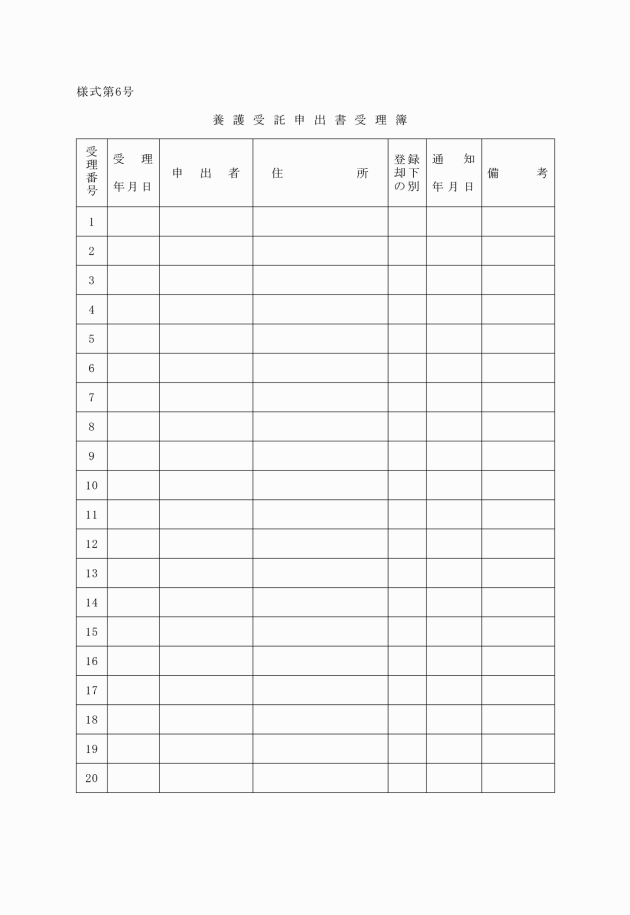 様式第6号

養護受託申出書受理簿

| 受理番号 | 受理年月日 | 申出者 | 住所 | 登録却下の別 | 通知年月日 | 備考 |
|---|---|---|---|---|---|---|
| 1 | | | | | | |
| 2 | | | | | | |
| 3 | | | | | | |
| 4 | | | | | | |
| 5 | | | | | | |
| 6 | | | | | | |
| 7 | | | | | | |
| 8 | | | | | | |
| 9 | | | | | | |
| 10 | | | | | | |
| 11 | | | | | | |
| 12 | | | | | | |
| 13 | | | | | | |
| 14 | | | | | | |
| 15 | | | | | | |
| 16 | | | | | | |
| 17 | | | | | | |
| 18 | | | | | | |
| 19 | | | | | | |
| 20 | | | | | | |